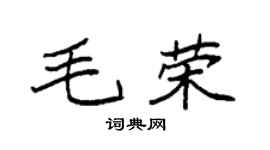 毛荣

词典网